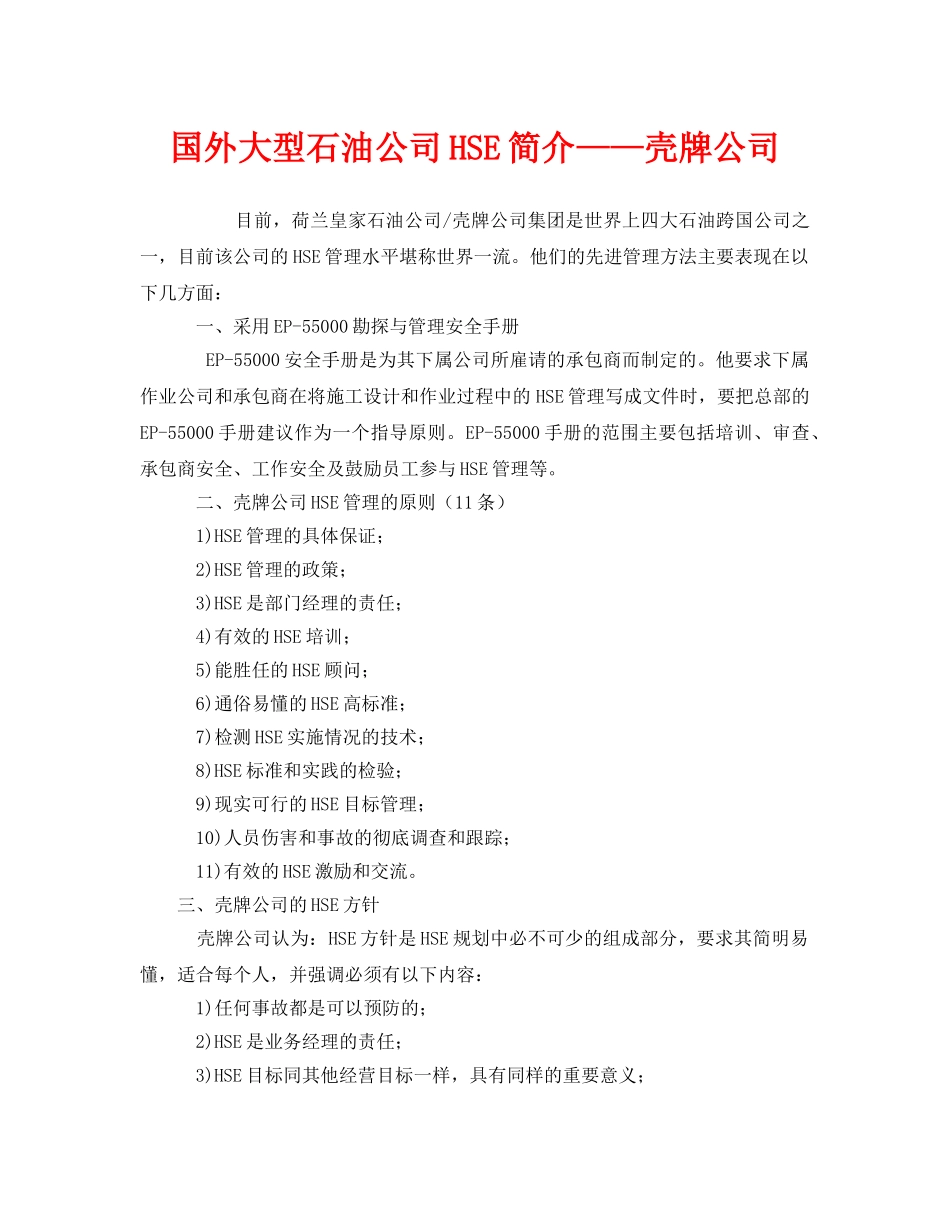 国外大型石油公司HSE简介——壳牌公司

目前，荷兰皇家石油公司/壳牌公司集团是世界上四大石油跨国公司之一，目前该公司的HSE管理水平堪称世界一流。他们的先进管理方法主要表现在以下几方面：

一、采用EP-55000勘探与管理安全手册

EP-55000安全手册是为其下属公司所雇请的承包商而制定的。他要求下属作业公司和承包商在将施工设计和作业过程中的HSE管理写成文件时，要把总部的EP-55000手册建议作为一个指导原则。EP-55000手册的范围主要包括培训、审查、承包商安全、工作安全及鼓励员工参与HSE管理等。

二、壳牌公司HSE管理的原则（11条）

1)HSE管理的具体保证；

2)HSE管理的政策；

3)HSE是部门经理的责任；

4)有效的HSE培训；

5)能胜任的HSE顾问；

6)通俗易懂的HSE高标准；

7)检测HSE实施情况的技术；

8)HSE标准和实践的检验；

9)现实可行的HSE目标管理；

10)人员伤害和事故的彻底调查和跟踪；

11)有效的HSE激励和交流。

三、壳牌公司的HSE方针

壳牌公司认为：HSE方针是HSE规划中必不可少的组成部分，要求其简明易懂，适合每个人，并强调必须有以下内容：

1)任何事故都是可以预防的；

2)HSE是业务经理的责任；

3)HSE目标同其他经营目标一样，具有同样的重要意义；